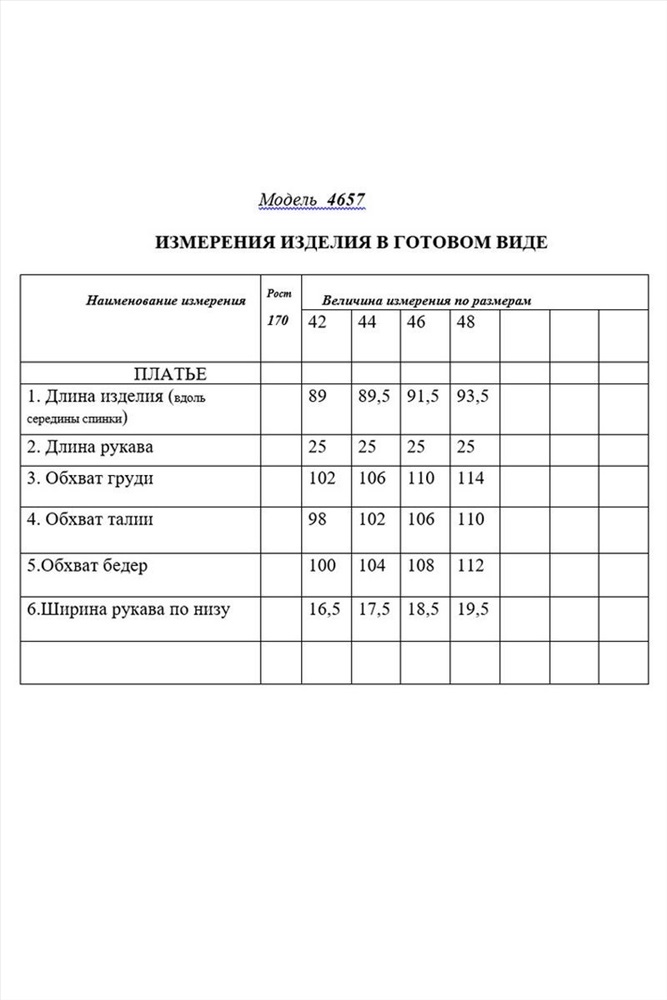 Модель 4657

ИЗМЕРЕНИЯ ИЗДЕЛИЯ В ГОТОВОМ ВИДЕ

| Наименование измерения | Рост 170 | Величина измерения по размерам | | | | | | |
|---|---|---|---|---|---|---|---|---|
| | | 42 | 44 | 46 | 48 | | | |
| ПЛАТЬЕ | | | | | | | | |
| 1. Длина изделия (вдоль середины спинки) | | 89 | 89,5 | 91,5 | 93,5 | | | |
| 2. Длина рукава | | 25 | 25 | 25 | 25 | | | |
| 3. Обхват груди | | 102 | 106 | 110 | 114 | | | |
| 4. Обхват талии | | 98 | 102 | 106 | 110 | | | |
| 5.Обхват бедер | | 100 | 104 | 108 | 112 | | | |
| 6.Ширина рукава по низу | | 16,5 | 17,5 | 18,5 | 19,5 | | | |
| | | | | | | | | |